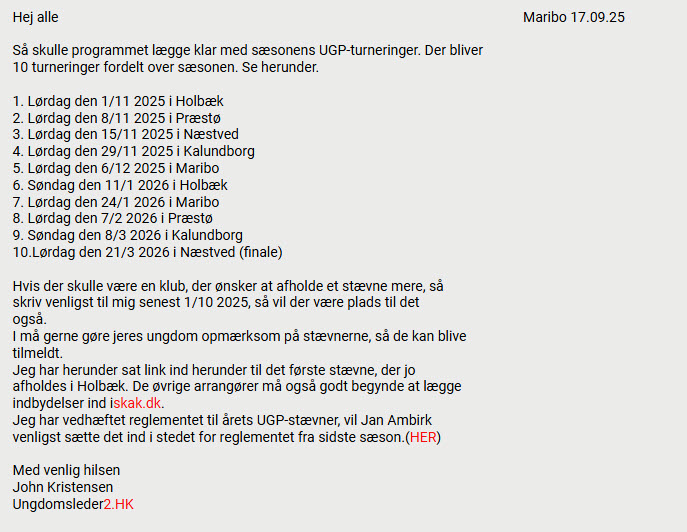 Hej alle

Maribo 17.09.25

Så skulle programmet lægge klar med sæsonens UGP-turneringer. Der bliver 10 turneringer fordelt over sæsonen. Se herunder.

1. Lørdag den 1/11 2025 i Holbæk
2. Lørdag den 8/11 2025 i Præstø
3. Lørdag den 15/11 2025 i Næstved
4. Lørdag den 29/11 2025 i Kalundborg
5. Lørdag den 6/12 2025 i Maribo
6. Søndag den 11/1 2026 i Holbæk
7. Lørdag den 24/1 2026 i Maribo
8. Lørdag den 7/2 2026 i Præstø
9. Søndag den 8/3 2026 i Kalundborg
10.Lørdag den 21/3 2026 i Næstved (finale)

Hvis der skulle være en klub, der ønsker at afholde et stævne mere, så skriv venligst til mig senest 1/10 2025, så vil der være plads til det også.
I må gerne gøre jeres ungdom opmærksom på stævnerne, så de kan blive tilmeldt.
Jeg har herunder sat link ind herunder til det første stævne, der jo afholdes i Holbæk. De øvrige arrangører må også godt begynde at lægge indbydelser ind iskak.dk.
Jeg har vedhæftet reglementet til årets UGP-stævner, vil Jan Ambirk venligst sætte det ind i stedet for reglementet fra sidste sæson.(HER)

Med venlig hilsen
John Kristensen
Ungdomsleder2.HK